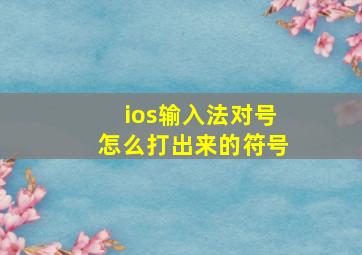 ios输入法对号
怎么打出来的符号